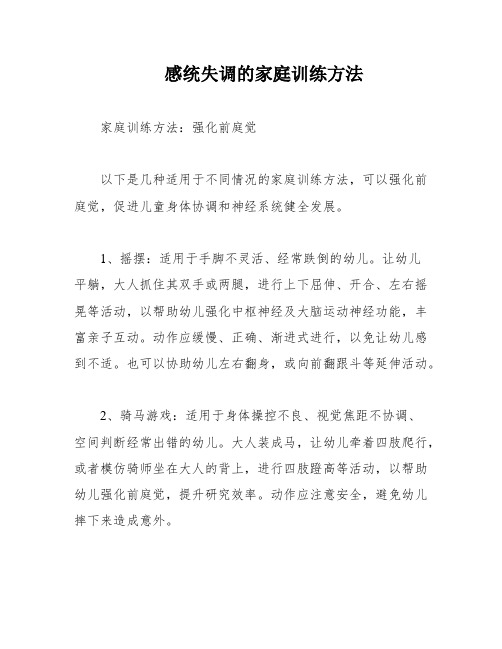 感统失调的家庭训练方法

家庭训练方法：强化前庭觉

以下是几种适用于不同情况的家庭训练方法，可以强化前庭觉，促进儿童身体协调和神经系统健全发展。

1、摇摆：适用于手脚不灵活、经常跌倒的幼儿。让幼儿平躺，大人抓住其双手或两腿，进行上下屈伸、开合、左右摇晃等活动，以帮助幼儿强化中枢神经及大脑运动神经功能，丰富亲子互动。动作应缓慢、正确、渐进式进行，以免让幼儿感到不适。也可以协助幼儿左右翻身，或向前翻跟斗等延伸活动。

2、骑马游戏：适用于身体操控不良、视觉焦距不协调、空间判断经常出错的幼儿。大人装成马，让幼儿牵着四肢爬行，或者模仿骑师坐在大人的背上，进行四肢蹬高等活动，以帮助幼儿强化前庭觉，提升研究效率。动作应注意安全，避免幼儿摔下来造成意外。